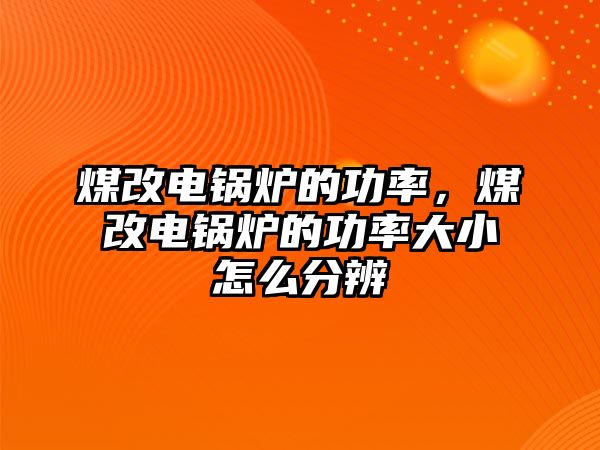 煤改电锅炉的功率，煤改电锅炉的功率大小怎么分辨